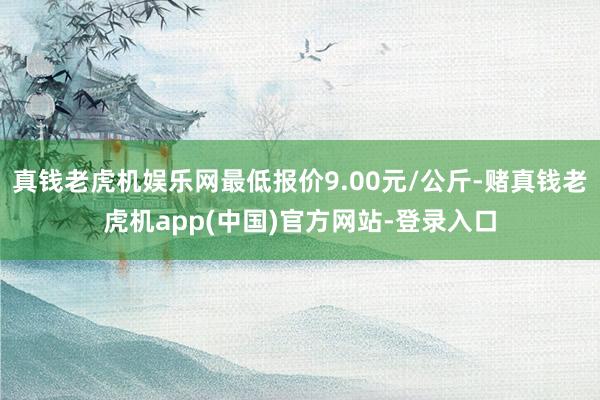 真钱老虎机娱乐网最低报价9.00元/公斤-赌真钱老虎机app(中国)官方网站-登录入口